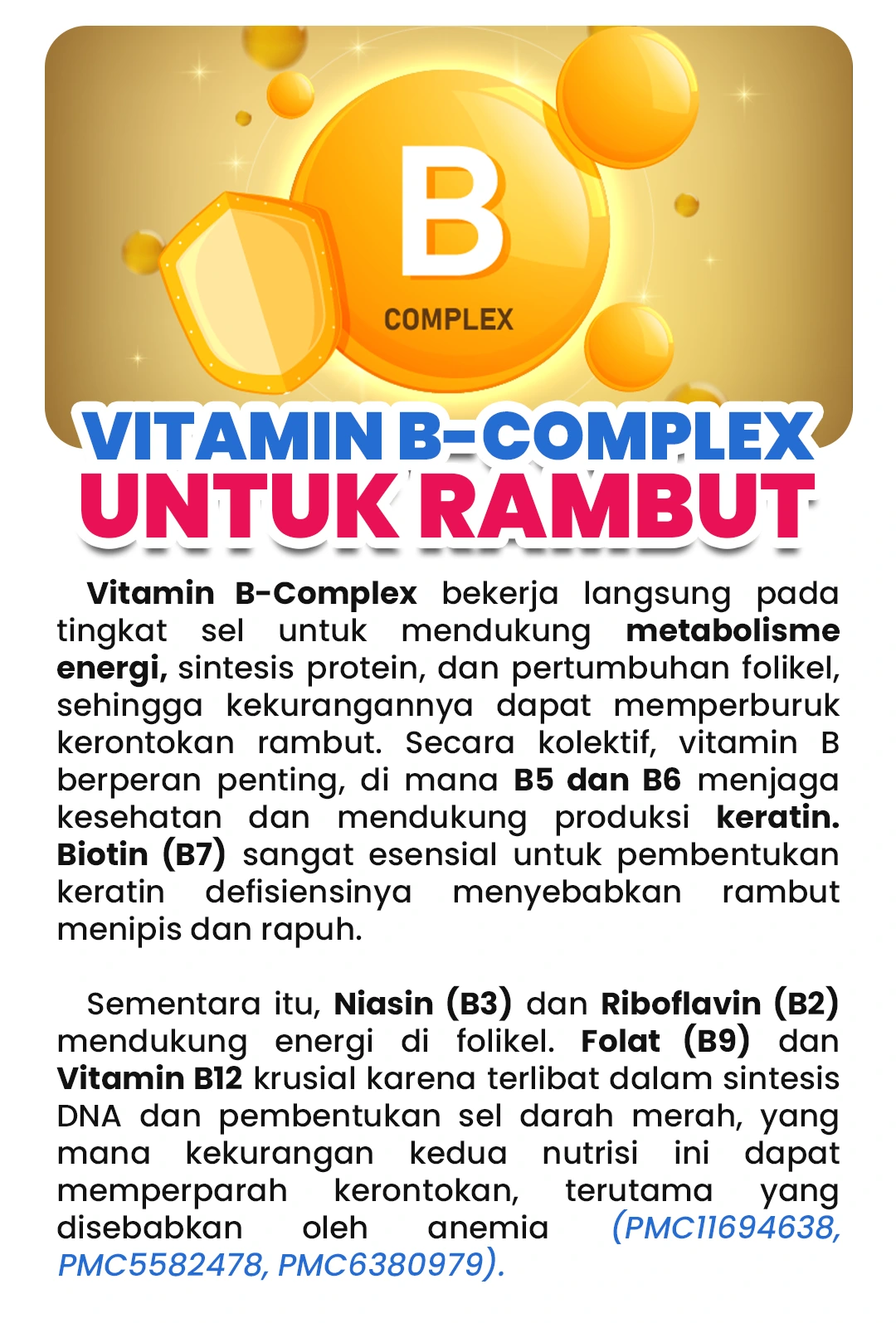 B

COMPLEX

VITAMIN B-COMPLEX
UNTUK RAMBUT

Vitamin B-Complex bekerja langsung pada tingkat sel untuk mendukung metabolisme energi, sintesis protein, dan pertumbuhan folikel, sehingga kekurangannya dapat memperburuk kerontokan rambut. Secara kolektif, vitamin B berperan penting, di mana B5 dan B6 menjaga kesehatan dan mendukung produksi keratin. Biotin (B7) sangat esensial untuk pembentukan keratin defisiensinya menyebabkan rambut menipis dan rapuh.

Sementara itu, Niasin (B3) dan Riboflavin (B2) mendukung energi di folikel. Folat (B9) dan Vitamin B12 krusial karena terlibat dalam sintesis DNA dan pembentukan sel darah merah, yang mana kekurangan kedua nutrisi ini dapat memperparah kerontokan, terutama yang disebabkan oleh anemia (PMC11694638, PMC5582478, PMC6380979).